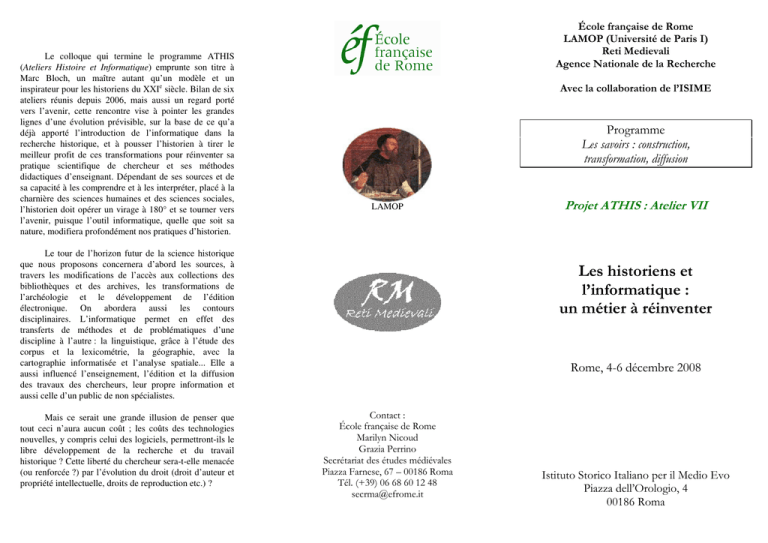 Le colloque qui termine le programme ATHIS (Ateliers Histoire et Informatique) emprunte son titre à Marc Bloch, un maître autant qu'un modèle et un inspirateur pour les historiens du XXI$^{e}$ siècle. Bilan de six ateliers réunis depuis 2006, mais aussi un regard porté vers l'avenir, cette rencontre vise à pointer les grandes lignes d'une évolution prévisible, sur la base de ce qu'a déjà apporté l'introduction de l'informatique dans la recherche historique, et à pousser l'historien à tirer le meilleur profit de ces transformations pour réinventer sa pratique scientifique de chercheur et ses méthodes didactiques d'enseignant. Dépendant de ses sources et de sa capacité à les comprendre et à les interpréter, placé à la charnière des sciences humaines et des sciences sociales, l'historien doit opérer un virage à 180° et se tourner vers l'avenir, puisque l'outil informatique, quelle que soit sa nature, modifiera profondément nos pratiques d'historien.

Le tour de l'horizon futur de la science historique que nous proposons concernera d'abord les sources, à travers les modifications de l'accès aux collections des bibliothèques et des archives, les transformations de l'archéologie et le développement de l'édition électronique. On abordera aussi les contours disciplinaires. L'informatique permet en effet des transferts de méthodes et de problématiques d'une discipline à l'autre : la linguistique, grâce à l'étude des corpus et la lexicométrie, la géographie, avec la cartographie informatisée et l'analyse spatiale... Elle a aussi influencé l'enseignement, l'édition et la diffusion des travaux des chercheurs, leur propre information et aussi celle d'un public de non spécialistes.

Mais ce serait une grande illusion de penser que tout ceci n'aura aucun coût ; les coûts des technologies nouvelles, y compris celui des logiciels, permettront-ils le libre développement de la recherche et du travail historique ? Cette liberté du chercheur sera-t-elle menacée (ou renforcée ?) par l'évolution du droit (droit d'auteur et propriété intellectuelle, droits de reproduction etc.) ?

éf École française de Rome

LAMOP

RM Reti Medievali

Contact :
École française de Rome
Marilyn Nicoud
Grazia Perrino
Secrétariat des études médiévales
Piazza Farnese, 67 – 00186 Roma
Tél. (+39) 06 68 60 12 48
secrma@efrome.it

École française de Rome
LAMOP (Université de Paris I)
Reti Medievali
Agence Nationale de la Recherche

Avec la collaboration de l'ISIME

Programme
Les savoirs : construction, transformation, diffusion

Projet ATHIS : Atelier VII

Les historiens et l'informatique : un métier à réinventer

Rome, 4-6 décembre 2008

Istituto Storico Italiano per il Medio Evo
Piazza dell'Orologio, 4
00186 Roma